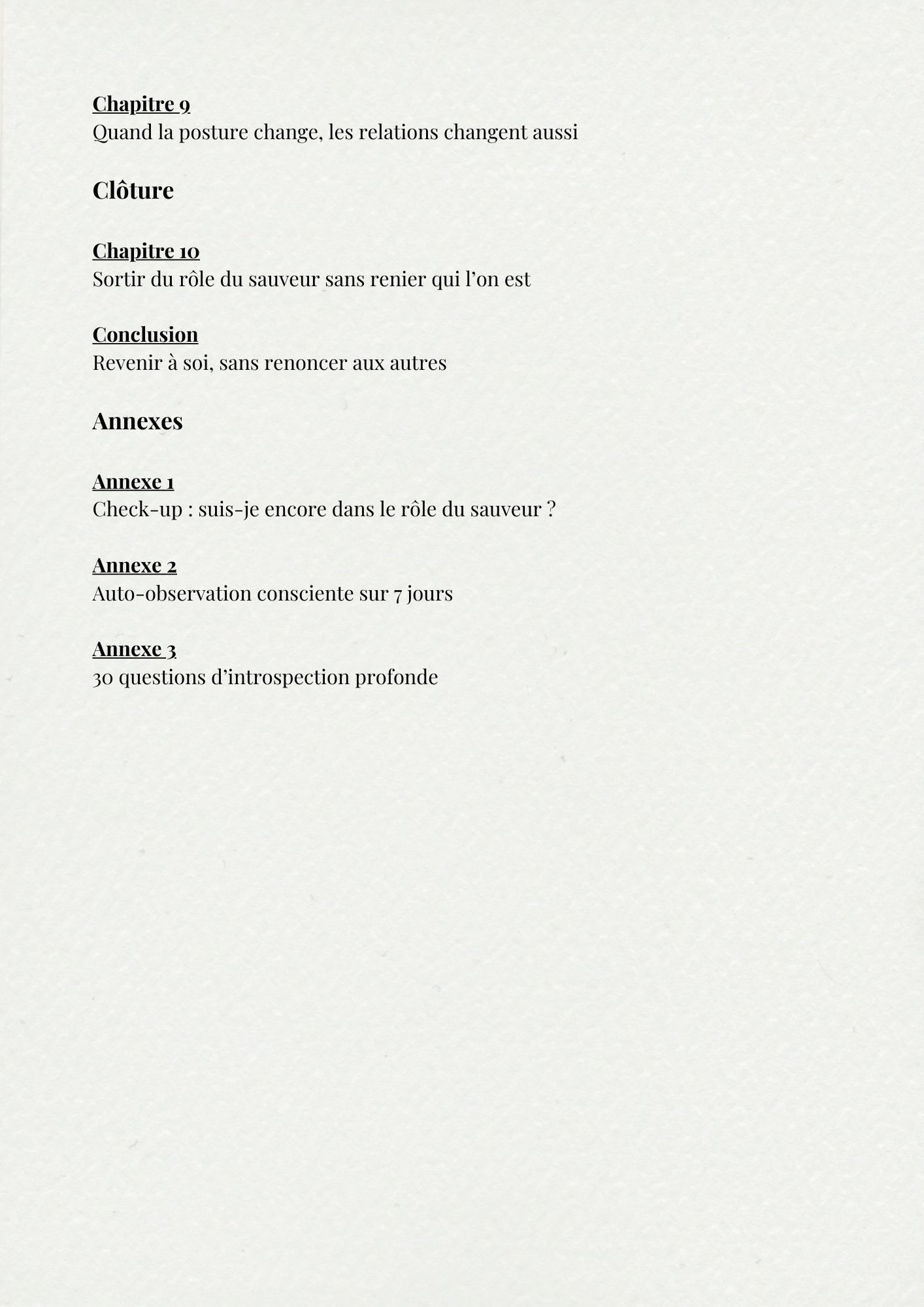 Chapitre 9
Quand la posture change, les relations changent aussi

Clôture

Chapitre 10
Sortir du rôle du sauveur sans renier qui l'on est

Conclusion
Revenir à soi, sans renoncer aux autres

Annexes

Annexe 1
Check-up : suis-je encore dans le rôle du sauveur ?

Annexe 2
Auto-observation consciente sur 7 jours

Annexe 3
30 questions d'introspection profonde